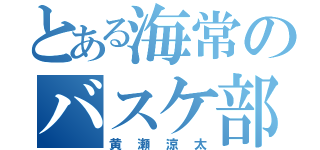 とある海常のバスケ部
黄瀬涼太